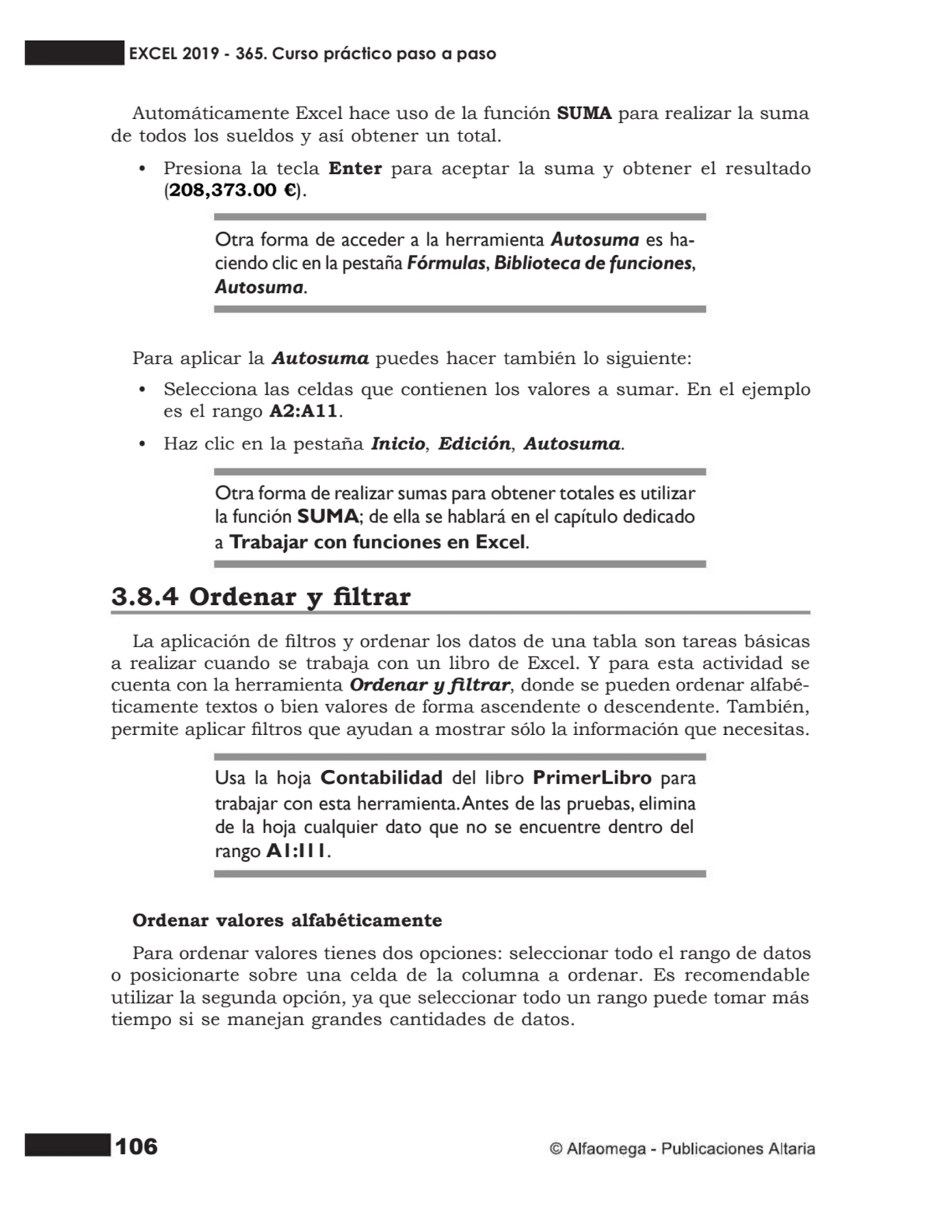 EXCEL 2019 - 365. Curso práctico paso a paso

Automáticamente Excel hace uso de la función SUMA para realizar la suma de todos los sueldos y así obtener un total.

• Presiona la tecla Enter para aceptar la suma y obtener el resultado (208,373.00 €).

Otra forma de acceder a la herramienta Autosuma es haciendo clic en la pestaña Fórmulas, Biblioteca de funciones, Autosuma.

Para aplicar la Autosuma puedes hacer también lo siguiente:

• Selecciona las celdas que contienen los valores a sumar. En el ejemplo es el rango A2:A11.

• Haz clic en la pestaña Inicio, Edición, Autosuma.

Otra forma de realizar sumas para obtener totales es utilizar la función SUMA; de ella se hablará en el capítulo dedicado a Trabajar con funciones en Excel.

3.8.4 Ordenar y filtrar

La aplicación de filtros y ordenar los datos de una tabla son tareas básicas a realizar cuando se trabaja con un libro de Excel. Y para esta actividad se cuenta con la herramienta Ordenar y filtrar, donde se pueden ordenar alfabéticamente textos o bien valores de forma ascendente o descendente. También, permite aplicar filtros que ayudan a mostrar sólo la información que necesitas.

Usa la hoja Contabilidad del libro PrimerLibro para trabajar con esta herramienta. Antes de las pruebas, elimina de la hoja cualquier dato que no se encuentre dentro del rango A1:I11.

Ordenar valores alfabéticamente

Para ordenar valores tienes dos opciones: seleccionar todo el rango de datos o posicionarte sobre una celda de la columna a ordenar. Es recomendable utilizar la segunda opción, ya que seleccionar todo un rango puede tomar más tiempo si se manejan grandes cantidades de datos.

106

© Alfaomega - Publicaciones Altaria